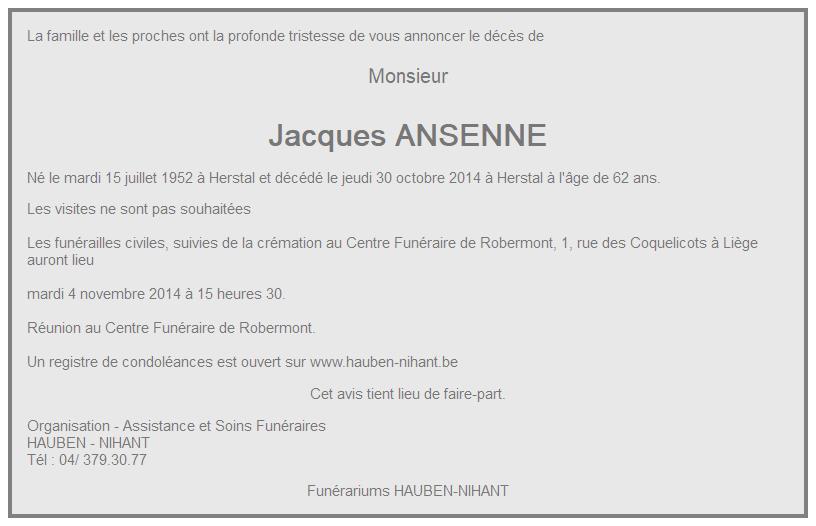 La famille et les proches ont la profonde tristesse de vous annoncer le décès de

Monsieur

Jacques ANSENNE

Né le mardi 15 juillet 1952 à Herstal et décédé le jeudi 30 octobre 2014 à Herstal à l'âge de 62 ans.

Les visites ne sont pas souhaitées

Les funérailles civiles, suivies de la crémation au Centre Funéraire de Robermont, 1, rue des Coquelicots à Liège auront lieu

mardi 4 novembre 2014 à 15 heures 30.

Réunion au Centre Funéraire de Robermont.

Un registre de condoléances est ouvert sur www.hauben-nihant.be

Cet avis tient lieu de faire-part.

Organisation - Assistance et Soins Funéraires
HAUBEN - NIHANT
Tél : 04/ 379.30.77

Funérariums HAUBEN-NIHANT